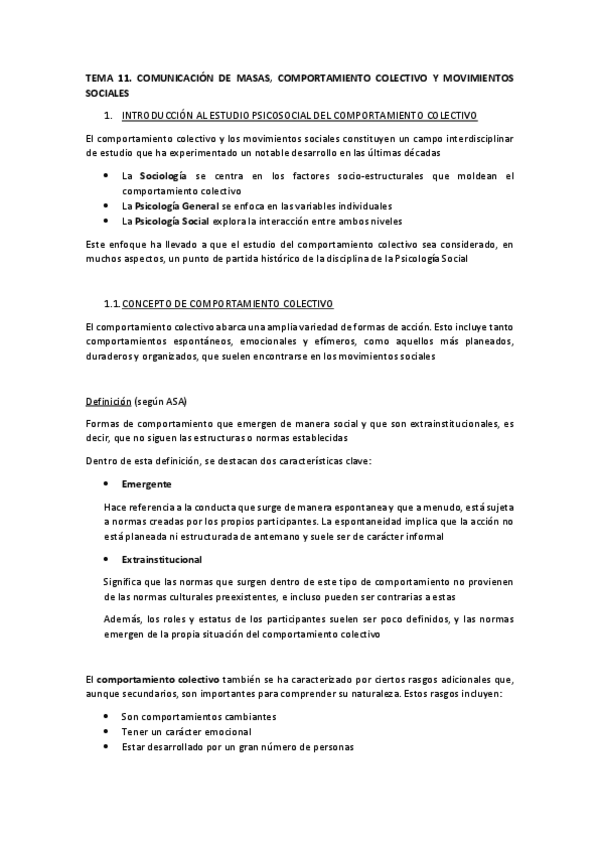 TEMA 11. COMUNICACIÓN DE MASAS, COMPORTAMIENTO COLECTIVO Y MOVIMIENTOS SOCIALES

1. INTRODUCCIÓN AL ESTUDIO PSICOSOCIAL DEL COMPORTAMIENTO COLECTIVO

El comportamiento colectivo y los movimientos sociales constituyen un campo interdisciplinar de estudio que ha experimentado un notable desarrollo en las últimas décadas

• La Sociología se centra en los factores socio-estructurales que moldean el comportamiento colectivo
• La Psicología General se enfoca en las variables individuales
• La Psicología Social explora la interacción entre ambos niveles

Este enfoque ha llevado a que el estudio del comportamiento colectivo sea considerado, en muchos aspectos, un punto de partida histórico de la disciplina de la Psicología Social

1.1. CONCEPTO DE COMPORTAMIENTO COLECTIVO

El comportamiento colectivo abarca una amplia variedad de formas de acción. Esto incluye tanto comportamientos espontáneos, emocionales y efímeros, como aquellos más planeados, duraderos y organizados, que suelen encontrarse en los movimientos sociales

Definición (según ASA)

Formas de comportamiento que emergen de manera social y que son extrainstitucionales, es decir, que no siguen las estructuras o normas establecidas

Dentro de esta definición, se destacan dos características clave:

• Emergente

Hace referencia a la conducta que surge de manera espontanea y que a menudo, está sujeta a normas creadas por los propios participantes. La espontaneidad implica que la acción no está planeada ni estructurada de antemano y suele ser de carácter informal

• Extrainstitucional

Significa que las normas que surgen dentro de este tipo de comportamiento no provienen de las normas culturales preexistentes, e incluso pueden ser contrarias a estas

Además, los roles y estatus de los participantes suelen ser poco definidos, y las normas emergen de la propia situación del comportamiento colectivo

El comportamiento colectivo también se ha caracterizado por ciertos rasgos adicionales que, aunque secundarios, son importantes para comprender su naturaleza. Estos rasgos incluyen:

• Son comportamientos cambiantes
• Tener un carácter emocional
• Estar desarrollado por un gran número de personas